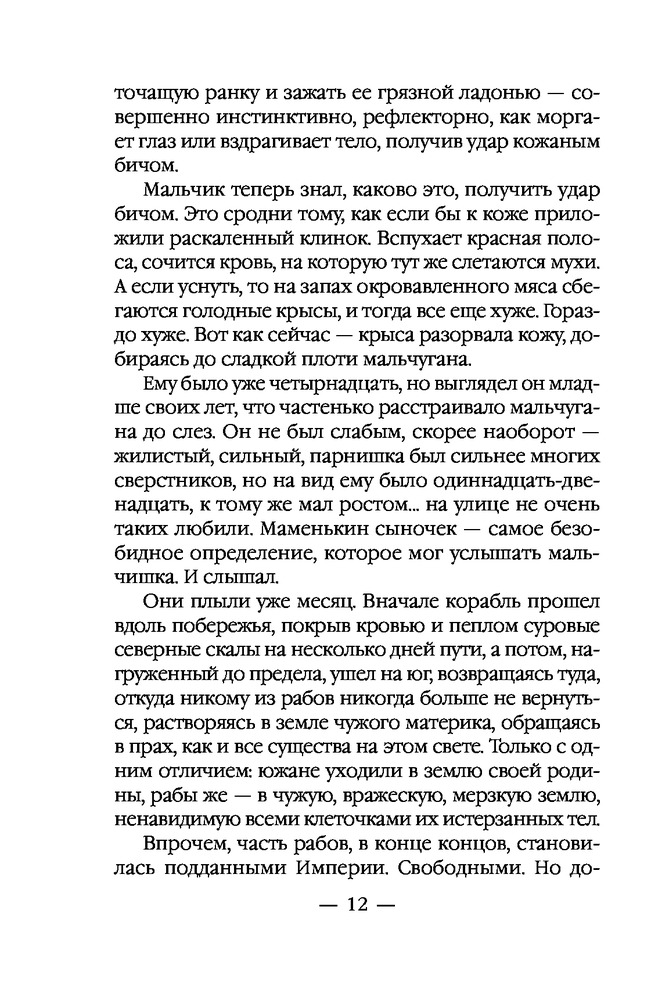 точащую ранку и зажать ее грязной ладонью — совершенно инстинктивно, рефлекторно, как моргает глаз или вздрагивает тело, получив удар кожаным бичом.

Мальчик теперь знал, каково это, получить удар бичом. Это сродни тому, как если бы к коже приложили раскаленный клинок. Вспухает красная полоса, сочится кровь, на которую тут же слетаются мухи. А если уснуть, то на запах окровавленного мяса сбегаются голодные крысы, и тогда все еще хуже. Гораздо хуже. Вот как сейчас — крыса разорвала кожу, добираясь до сладкой плоти мальчугана.

Ему было уже четырнадцать, но выглядел он младше своих лет, что частенько расстраивало мальчугана до слез. Он не был слабым, скорее наоборот — жилистый, сильный, парнишка был сильнее многих сверстников, но на вид ему было одиннадцать-двенадцать, к тому же мал ростом... на улице не очень таких любили. Маменькин сыночек — самое безобидное определение, которое мог услышать мальчишка. И слышал.

Они плыли уже месяц. Вначале корабль прошел вдоль побережья, покрыв кровью и пеплом суровые северные скалы на несколько дней пути, а потом, нагруженный до предела, ушел на юг, возвращаясь туда, откуда никому из рабов никогда больше не вернуться, растворяясь в земле чужого материка, обращаясь в прах, как и все существа на этом свете. Только с одним отличием: южане уходили в землю своей родины, рабы же — в чужую, вражескую, мерзкую землю, ненавидимую всеми клеточками их истерзанных тел.

Впрочем, часть рабов, в конце концов, становилась подданными Империи. Свободными. Но до-

— 12 —